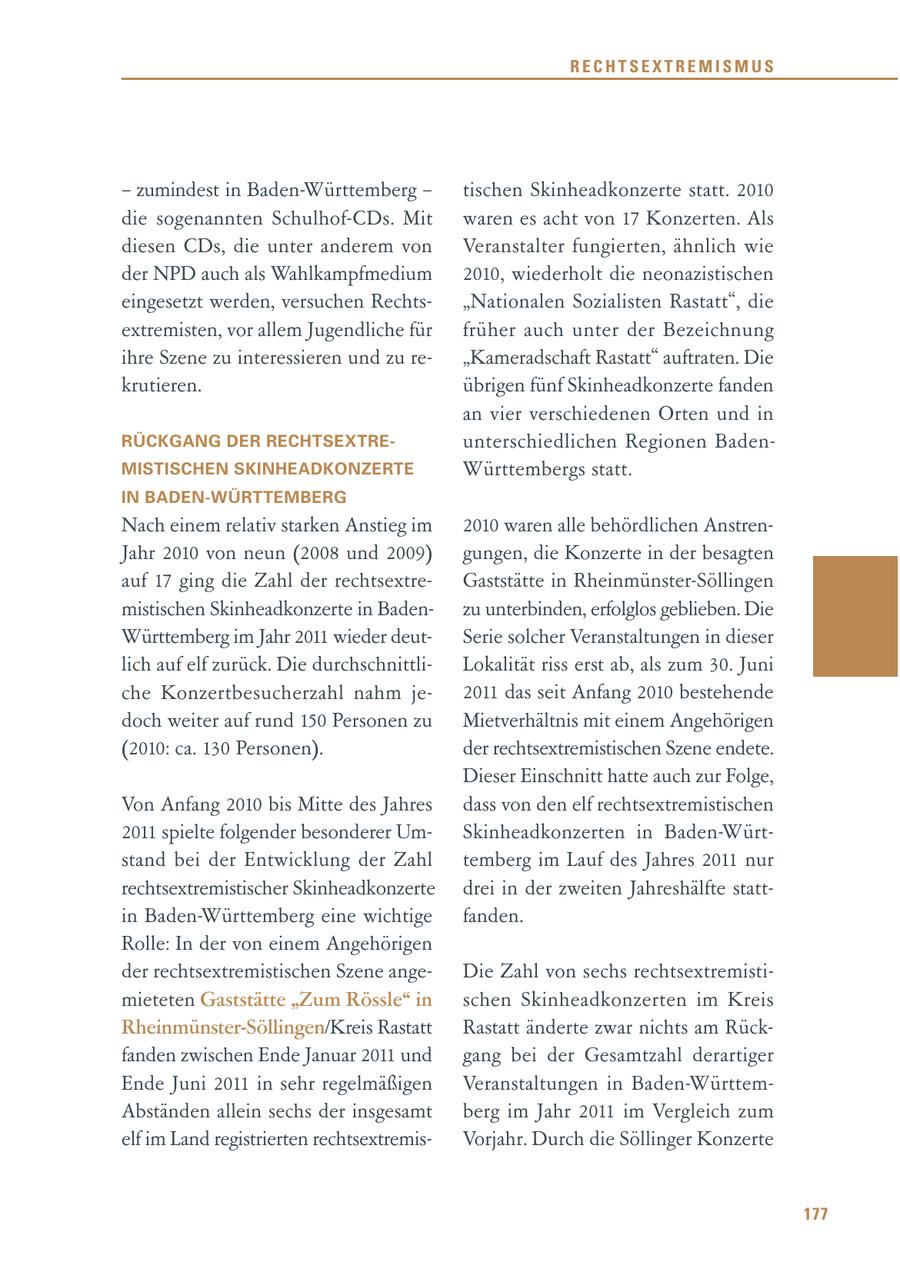 RECHTSEXTREMISMUS

– zumindest in Baden-Württemberg – die sogenannten Schulhof-CDs. Mit diesen CDs, die unter anderem von der NPD auch als Wahlkampfmedium eingesetzt werden, versuchen Rechtsextremisten, vor allem Jugendliche für ihre Szene zu interessieren und zu rekrutieren.

RÜCKGANG DER RECHTSEXTREMISTISCHEN SKINHEADKONZERTE IN BADEN-WÜRTTEMBERG

Nach einem relativ starken Anstieg im Jahr 2010 von neun (2008 und 2009) auf 17 ging die Zahl der rechtsextremistischen Skinheadkonzerte in Baden-Württemberg im Jahr 2011 wieder deutlich auf elf zurück. Die durchschnittliche Konzertbesucherzahl nahm jedoch weiter auf rund 150 Personen zu (2010: ca. 130 Personen).

Von Anfang 2010 bis Mitte des Jahres 2011 spielte folgender besonderer Umstand bei der Entwicklung der Zahl rechtsextremistischer Skinheadkonzerte in Baden-Württemberg eine wichtige Rolle: In der von einem Angehörigen der rechtsextremistischen Szene angemieteten Gaststätte „Zum Rössle“ in Rheinmünster-Söllingen/Kreis Rastatt fanden zwischen Ende Januar 2011 und Ende Juni 2011 in sehr regelmäßigen Abständen allein sechs der insgesamt elf im Land registrierten rechtsextremistischen Skinheadkonzerte statt. 2010 waren es acht von 17 Konzerten. Als Veranstalter fungierten, ähnlich wie 2010, wiederholt die neonazistischen „Nationalen Sozialisten Rastatt“, die früher auch unter der Bezeichnung „Kameradschaft Rastatt“ auftraten. Die übrigen fünf Skinheadkonzerte fanden an vier verschiedenen Orten und in unterschiedlichen Regionen Baden-Württembergs statt.

2010 waren alle behördlichen Anstrengungen, die Konzerte in der besagten Gaststätte in Rheinmünster-Söllingen zu unterbinden, erfolglos geblieben. Die Serie solcher Veranstaltungen in dieser Lokalität riss erst ab, als zum 30. Juni 2011 das seit Anfang 2010 bestehende Mietverhältnis mit einem Angehörigen der rechtsextremistischen Szene endete. Dieser Einschnitt hatte auch zur Folge, dass von den elf rechtsextremistischen Skinheadkonzerten in Baden-Württemberg im Lauf des Jahres 2011 nur drei in der zweiten Jahreshälfte stattfanden.

Die Zahl von sechs rechtsextremistischen Skinheadkonzerten im Kreis Rastatt änderte zwar nichts am Rückgang bei der Gesamtzahl derartiger Veranstaltungen in Baden-Württemberg im Jahr 2011 im Vergleich zum Vorjahr. Durch die Söllinger Konzerte

177